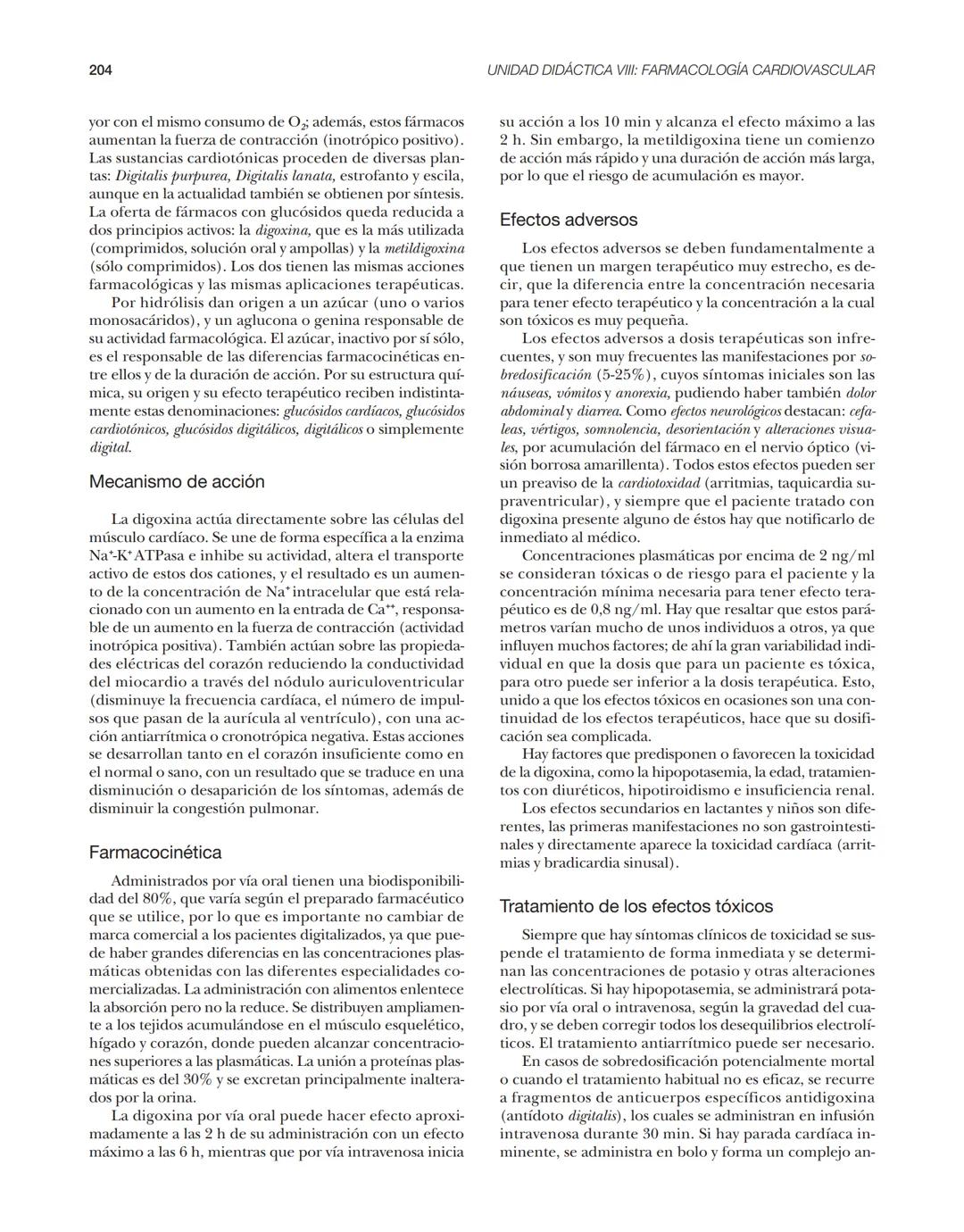 204

UNIDAD DIDÁCTICA VIII: FARMACOLOGÍA CARDIOVASCULAR

yor con el mismo consumo de $O_2$; además, estos fármacos aumentan la fuerza de contracción (inotrópico positivo). Las sustancias cardiotónicas proceden de diversas plantas: Digitalis purpurea, Digitalis lanata, estrofanto y escila, aunque en la actualidad también se obtienen por síntesis. La oferta de fármacos con glucósidos queda reducida a dos principios activos: la digoxina, que es la más utilizada (comprimidos, solución oral y ampollas) y la metildigoxina (sólo comprimidos). Los dos tienen las mismas acciones farmacológicas y las mismas aplicaciones terapéuticas.

Por hidrólisis dan origen a un azúcar (uno o varios monosacáridos), y un aglucona o genina responsable de su actividad farmacológica. El azúcar, inactivo por sí sólo, es el responsable de las diferencias farmacocinéticas entre ellos y de la duración de acción. Por su estructura química, su origen y su efecto terapéutico reciben indistintamente estas denominaciones: glucósidos cardíacos, glucósidos cardiotónicos, glucósidos digitálicos, digitálicos o simplemente digital.

Mecanismo de acción

La digoxina actúa directamente sobre las células del músculo cardíaco. Se une de forma específica a la enzima $Na^+$-$K^+$ATPasa e inhibe su actividad, altera el transporte activo de estos dos cationes, y el resultado es un aumento de la concentración de $Na^+$ intracelular que está relacionado con un aumento en la entrada de $Ca^{++}$, responsable de un aumento en la fuerza de contracción (actividad inotrópica positiva). También actúan sobre las propiedades eléctricas del corazón reduciendo la conductividad del miocardio a través del nódulo auriculoventricular (disminuye la frecuencia cardíaca, el número de impulsos que pasan de la aurícula al ventrículo), con una acción antiarrítmica o cronotrópica negativa. Estas acciones se desarrollan tanto en el corazón insuficiente como en el normal o sano, con un resultado que se traduce en una disminución o desaparición de los síntomas, además de disminuir la congestión pulmonar.

Farmacocinética

Administrados por vía oral tienen una biodisponibilidad del 80%, que varía según el preparado farmacéutico que se utilice, por lo que es importante no cambiar de marca comercial a los pacientes digitalizados, ya que puede haber grandes diferencias en las concentraciones plasmáticas obtenidas con las diferentes especialidades comercializadas. La administración con alimentos enlentece la absorción pero no la reduce. Se distribuyen ampliamente a los tejidos acumulándose en el músculo esquelético, hígado y corazón, donde pueden alcanzar concentraciones superiores a las plasmáticas. La unión a proteínas plasmáticas es del 30% y se excretan principalmente inalterados por la orina.

La digoxina por vía oral puede hacer efecto aproximadamente a las 2 h de su administración con un efecto máximo a las 6 h, mientras que por vía intravenosa inicia su acción a los 10 min y alcanza el efecto máximo a las 2 h. Sin embargo, la metildigoxina tiene un comienzo de acción más rápido y una duración de acción más larga, por lo que el riesgo de acumulación es mayor.

Efectos adversos

Los efectos adversos se deben fundamentalmente a que tienen un margen terapéutico muy estrecho, es decir, que la diferencia entre la concentración necesaria para tener efecto terapéutico y la concentración a la cual son tóxicos es muy pequeña.

Los efectos adversos a dosis terapéuticas son infrecuentes, y son muy frecuentes las manifestaciones por sobredosificación (5-25%), cuyos síntomas iniciales son las náuseas, vómitos y anorexia, pudiendo haber también dolor abdominal y diarrea. Como efectos neurológicos destacan: cefaleas, vértigos, somnolencia, desorientación y alteraciones visuales, por acumulación del fármaco en el nervio óptico (visión borrosa amarillenta). Todos estos efectos pueden ser un preaviso de la cardiotoxidad (arritmias, taquicardia supraventricular), y siempre que el paciente tratado con digoxina presente alguno de éstos hay que notificarlo de inmediato al médico.

Concentraciones plasmáticas por encima de 2 ng/ml se consideran tóxicas o de riesgo para el paciente y la concentración mínima necesaria para tener efecto terapéutico es de 0,8 ng/ml. Hay que resaltar que estos parámetros varían mucho de unos individuos a otros, ya que influyen muchos factores; de ahí la gran variabilidad individual en que la dosis que para un paciente es tóxica, para otro puede ser inferior a la dosis terapéutica. Esto, unido a que los efectos tóxicos en ocasiones son una continuidad de los efectos terapéuticos, hace que su dosificación sea complicada.

Hay factores que predisponen o favorecen la toxicidad de la digoxina, como la hipopotasemia, la edad, tratamientos con diuréticos, hipotiroidismo e insuficiencia renal.

Los efectos secundarios en lactantes y niños son diferentes, las primeras manifestaciones no son gastrointestinales y directamente aparece la toxicidad cardíaca (arritmias y bradicardia sinusal).

Tratamiento de los efectos tóxicos

Siempre que hay síntomas clínicos de toxicidad se suspende el tratamiento de forma inmediata y se determinan las concentraciones de potasio y otras alteraciones electrolíticas. Si hay hipopotasemia, se administrará potasio por vía oral o intravenosa, según la gravedad del cuadro, y se deben corregir todos los desequilibrios electrolíticos. El tratamiento antiarrítmico puede ser necesario.

En casos de sobredosificación potencialmente mortal o cuando el tratamiento habitual no es eficaz, se recurre a fragmentos de anticuerpos específicos antidigoxina (antídoto digitalis), los cuales se administran en infusión intravenosa durante 30 min. Si hay parada cardíaca inminente, se administra en bolo y forma un complejo an-